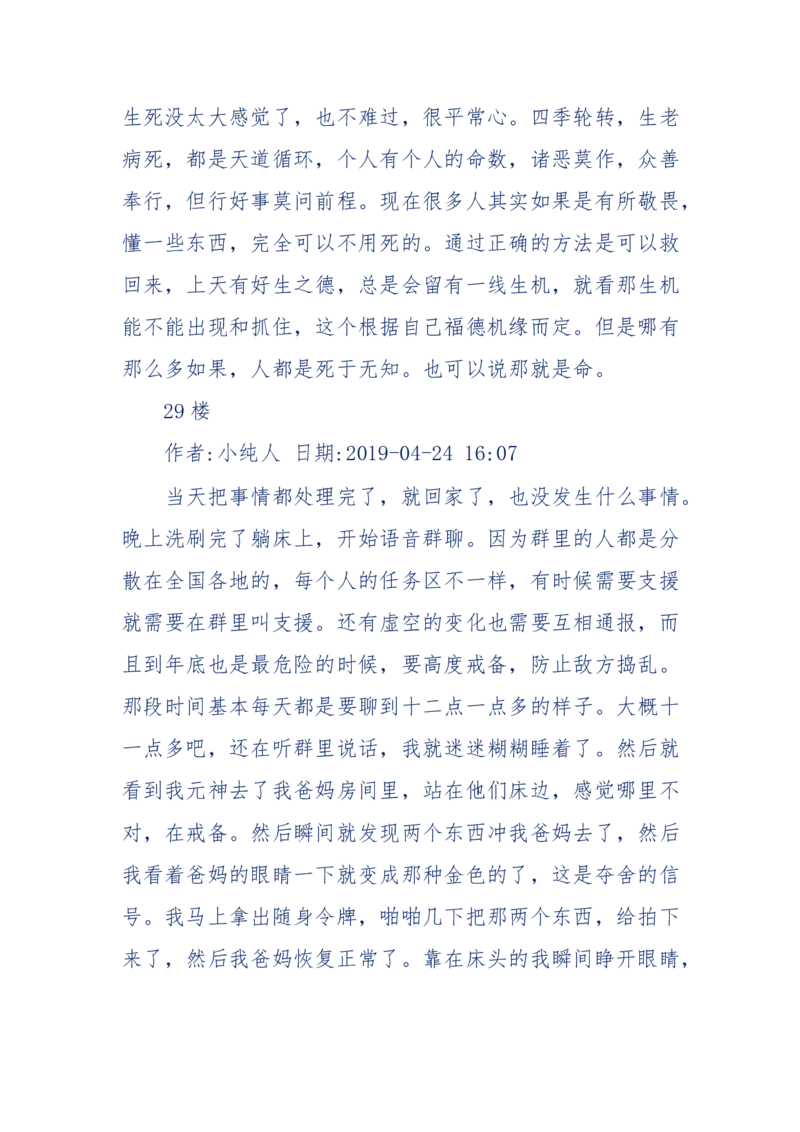 生死没太大感觉了，也不难过，很平常心。四季轮转，生老病死，都是天道循环，个人有个人的命数，诸恶莫作，众善奉行，但行好事莫问前程。现在很多人其实如果是有所敬畏，懂一些东西，完全可以不用死的。通过正确的方法是可以救回来，上天有好生之德，总是会留有一线生机，就看那生机能不能出现和抓住，这个根据自己福德机缘而定。但是哪有那么多如果，人都是死于无知。也可以说那就是命。

29 楼

作者:小纯人 日期:2019-04-24 16:07

当天把事情都处理完了，就回家了，也没发生什么事情。晚上洗刷完了躺床上，开始语音群聊。因为群里的人都是分散在全国各地的，每个人的任务区不一样，有时候需要支援就需要在群里叫支援。还有虚空的变化也需要互相通报，而且到年底也是最危险的时候，要高度戒备，防止敌方捣乱。那段时间基本每天都是要聊到十二点一点多的样子。大概十一点多吧，还在听群里说话，我就迷迷糊糊睡着了。然后就看到我元神去了我爸妈房间里，站在他们床边，感觉哪里不对，在戒备。然后瞬间就发现两个东西冲我爸妈去了，然后我看着爸妈的眼睛一下就变成那种金色的了，这是夺舍的信号。我马上拿出随身令牌，啪啪几下把那两个东西，给拍下来了，然后我爸妈恢复正常了。靠在床头的我瞬间睁开眼睛，